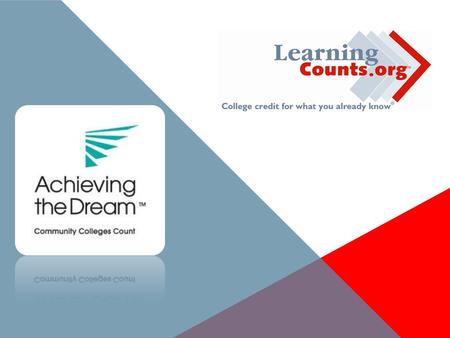 Learning
Counts.org

College credit for what you already know®

Achieving
the Dream™

Community Colleges Count